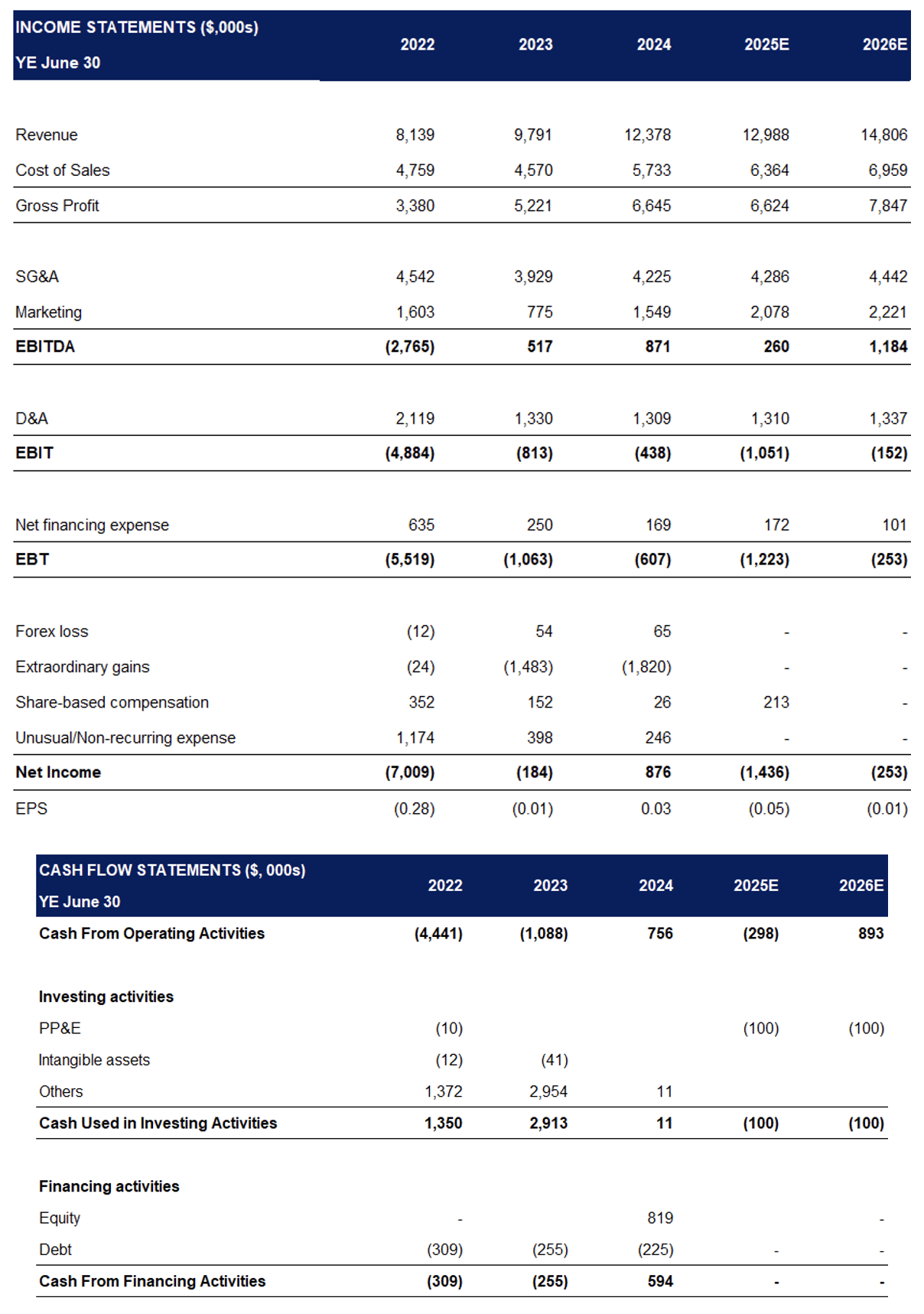 | INCOME STATEMENTS ($,000s) YE June 30 | 2022 | 2023 | 2024 | 2025E | 2026E |
|---|---|---|---|---|---|
| Revenue | 8,139 | 9,791 | 12,378 | 12,988 | 14,806 |
| Cost of Sales | 4,759 | 4,570 | 5,733 | 6,364 | 6,959 |
| Gross Profit | 3,380 | 5,221 | 6,645 | 6,624 | 7,847 |
| SG&A | 4,542 | 3,929 | 4,225 | 4,286 | 4,442 |
| Marketing | 1,603 | 775 | 1,549 | 2,078 | 2,221 |
| EBITDA | (2,765) | 517 | 871 | 260 | 1,184 |
| D&A | 2,119 | 1,330 | 1,309 | 1,310 | 1,337 |
| EBIT | (4,884) | (813) | (438) | (1,051) | (152) |
| Net financing expense | 635 | 250 | 169 | 172 | 101 |
| EBT | (5,519) | (1,063) | (607) | (1,223) | (253) |
| Forex loss | (12) | 54 | 65 | - | - |
| Extraordinary gains | (24) | (1,483) | (1,820) | - | - |
| Share-based compensation | 352 | 152 | 26 | 213 | - |
| Unusual/Non-recurring expense | 1,174 | 398 | 246 | - | - |
| Net Income | (7,009) | (184) | 876 | (1,436) | (253) |
| EPS | (0.28) | (0.01) | 0.03 | (0.05) | (0.01) |

| CASH FLOW STATEMENTS ($, 000s) YE June 30 | 2022 | 2023 | 2024 | 2025E | 2026E |
|---|---|---|---|---|---|
| Cash From Operating Activities | (4,441) | (1,088) | 756 | (298) | 893 |
| Investing activities | | | | | |
| PP&E | (10) | | | (100) | (100) |
| Intangible assets | (12) | (41) | | | |
| Others | 1,372 | 2,954 | 11 | | |
| Cash Used in Investing Activities | 1,350 | 2,913 | 11 | (100) | (100) |
| Financing activities | | | | | |
| Equity | - | | 819 | | - |
| Debt | (309) | (255) | (225) | - | - |
| Cash From Financing Activities | (309) | (255) | 594 | - | - |